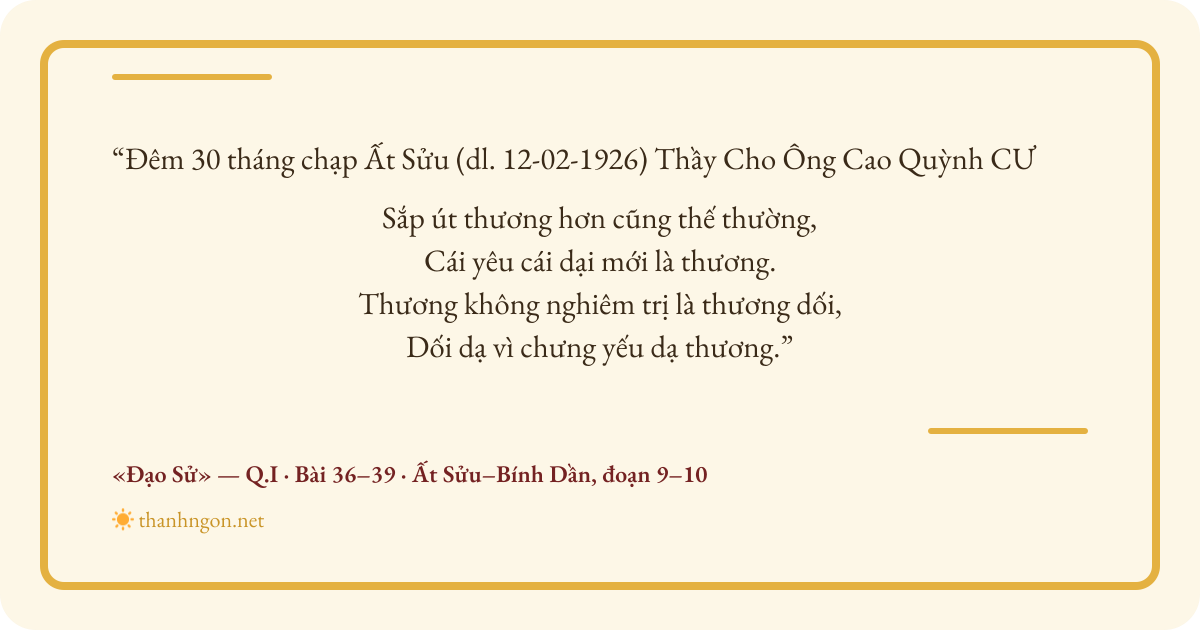 "Đêm 30 tháng chạp Ất Sửu (dl. 12-02-1926) Thầy Cho Ông Cao Quỳnh CƯ

Sắp út thương hơn cũng thế thường,
Cái yêu cái dại mới là thương.
Thương không nghiêm trị là thương dối,
Dối dạ vì chưng yếu dạ thương."

«Đạo Sử» — Q.I · Bài 36–39 · Ất Sửu–Bính Dần, đoạn 9–10

thanhngon.net